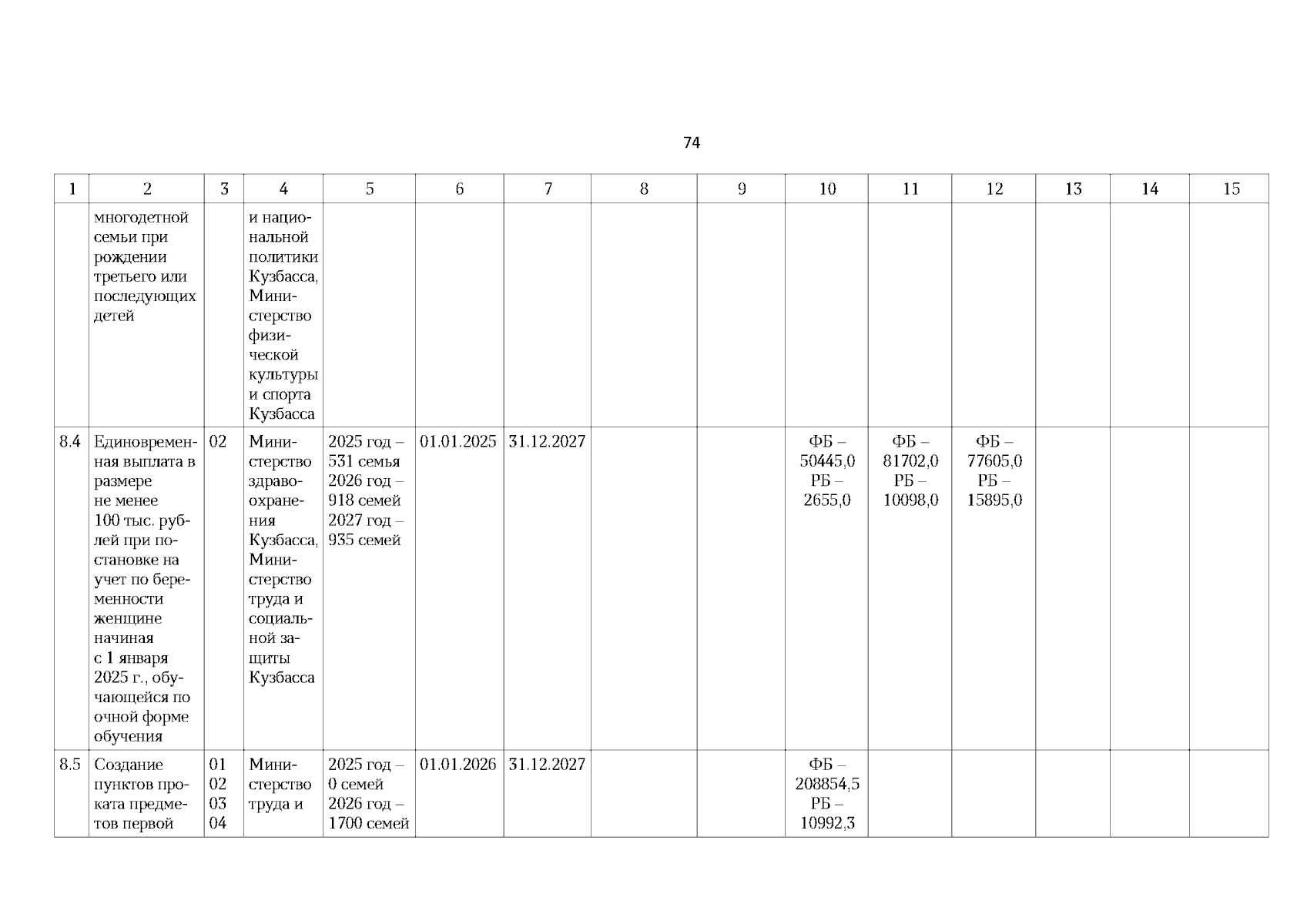 74

| 1 | 2 | 3 | 4 | 5 | 6 | 7 | 8 | 9 | 10 | 11 | 12 | 13 | 14 | 15 |
|---|---|---|---|---|---|---|---|---|---|---|---|---|---|---|
| | многодетной семьи при рождении третьего или последующих детей | | и национальной политики Кузбасса, Министерство физической культуры и спорта Кузбасса | | | | | | | | | | | |
| 8.4 | Единовременная выплата в размере не менее 100 тыс. рублей при постановке на учет по беременности женщине начиная с 1 января 2025 г., обучающейся по очной форме обучения | 02 | Министерство здравоохранения Кузбасса, Министерство труда и социальной защиты Кузбасса | 2025 год – 531 семья 2026 год – 918 семей 2027 год – 935 семей | 01.01.2025 | 31.12.2027 | | | ФБ – 50445,0 РБ – 2655,0 | ФБ – 81702,0 РБ – 10098,0 | ФБ – 77605,0 РБ – 15895,0 | | | |
| 8.5 | Создание пунктов проката предметов первой | 01 02 03 04 | Министерство труда и | 2025 год – 0 семей 2026 год – 1700 семей | 01.01.2026 | 31.12.2027 | | | ФБ – 208854,5 РБ – 10992,3 | | | | | |